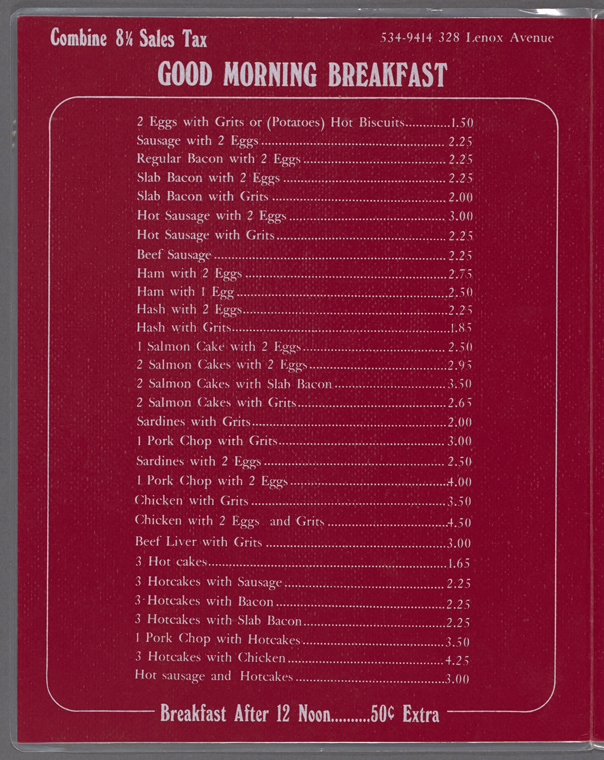 Combine 8¼ Sales Tax

534-9414 328 Lenox Avenue

GOOD MORNING BREAKFAST

2 Eggs with Grits or (Potatoes) Hot Biscuits............1.50
Sausage with 2 Eggs............2.25
Regular Bacon with 2 Eggs............2.25
Slab Bacon with 2 Eggs............2.25
Slab Bacon with Grits............2.00
Hot Sausage with 2 Eggs............3.00
Hot Sausage with Grits............2.25
Beef Sausage............2.25
Ham with 2 Eggs............2.75
Ham with 1 Egg............2.50
Hash with 2 Eggs............2.25
Hash with Grits............1.85
1 Salmon Cake with 2 Eggs............2.50
2 Salmon Cakes with 2 Eggs............2.95
2 Salmon Cakes with Slab Bacon............3.50
2 Salmon Cakes with Grits............2.65
Sardines with Grits............2.00
1 Pork Chop with Grits............3.00
Sardines with 2 Eggs............2.50
1 Pork Chop with 2 Eggs............4.00
Chicken with Grits............3.50
Chicken with 2 Eggs and Grits............4.50
Beef Liver with Grits............3.00
3 Hot cakes............1.65
3 Hotcakes with Sausage............2.25
3 Hotcakes with Bacon............2.25
3 Hotcakes with Slab Bacon............2.25
1 Pork Chop with Hotcakes............3.50
3 Hotcakes with Chicken............4.25
Hot sausage and Hotcakes............3.00

Breakfast After 12 Noon..........50¢ Extra